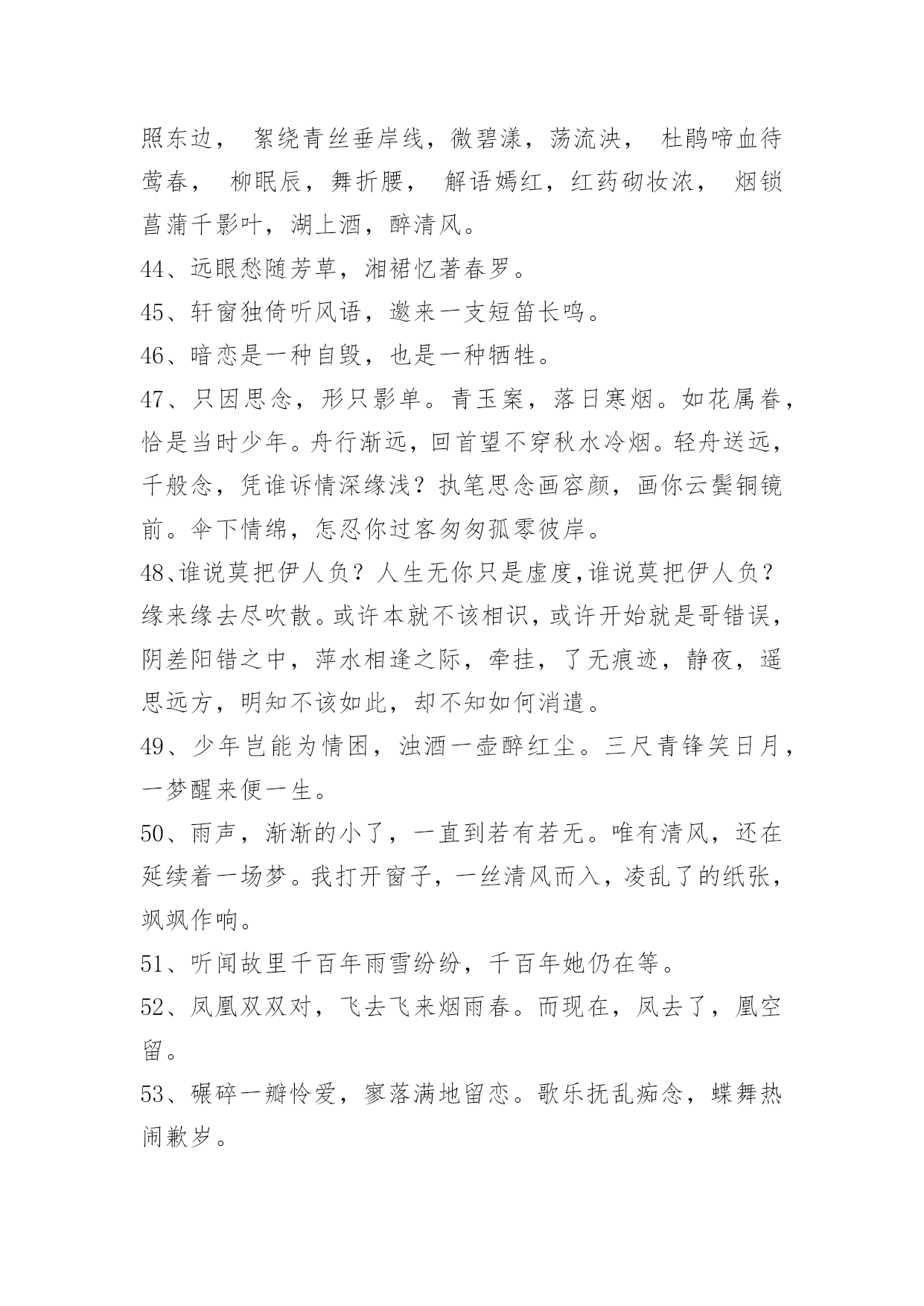 照东边， 絮绕青丝垂岸线，微碧漾，荡流泱， 杜鹃啼血待莺春， 柳眠辰，舞折腰， 解语嫣红，红药砌妆浓， 烟锁菖蒲千影叶，湖上酒，醉清风。

44、远眼愁随芳草，湘裙忆著春罗。

45、轩窗独倚听风语，邀来一支短笛长鸣。

46、暗恋是一种自毁，也是一种牺牲。

47、只因思念，形只影单。青玉案，落日寒烟。如花属眷，恰是当时少年。舟行渐远，回首望不穿秋水冷烟。轻舟送远，千般念，凭谁诉情深缘浅？执笔思念画容颜，画你云鬓铜镜前。伞下情绵，怎忍你过客匆匆孤零彼岸。

48、谁说莫把伊人负？人生无你只是虚度,谁说莫把伊人负？缘来缘去尽吹散。或许本就不该相识，或许开始就是哥错误，阴差阳错之中，萍水相逢之际，牵挂，了无痕迹，静夜，遥思远方，明知不该如此，却不知如何消遣。

49、少年岂能为情困，浊酒一壶醉红尘。三尺青锋笑日月，一梦醒来便一生。

50、雨声，渐渐的小了，一直到若有若无。唯有清风，还在延续着一场梦。我打开窗子，一丝清风而入，凌乱了的纸张，飒飒作响。

51、听闻故里千百年雨雪纷纷，千百年她仍在等。

52、凤凰双双对，飞去飞来烟雨春。而现在，凤去了，凰空留。

53、碾碎一瓣怜爱，寥落满地留恋。歌乐抚乱痴念，蝶舞热闹歉岁。